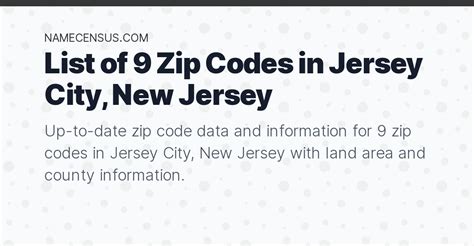 NAMECENSUS.COM

List of 9 Zip Codes in Jersey City, New Jersey

Up-to-date zip code data and information for 9 zip codes in Jersey City, New Jersey with land area and county information.